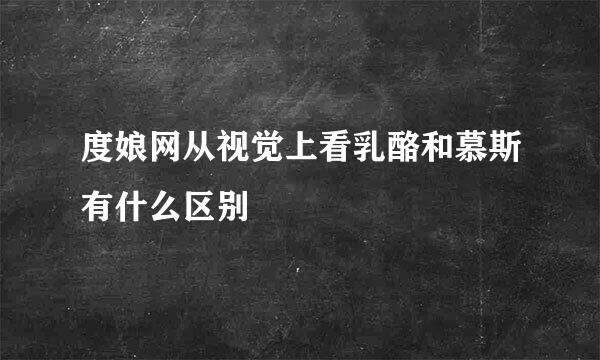 度娘网从视觉上看乳酪和慕斯有什么区别